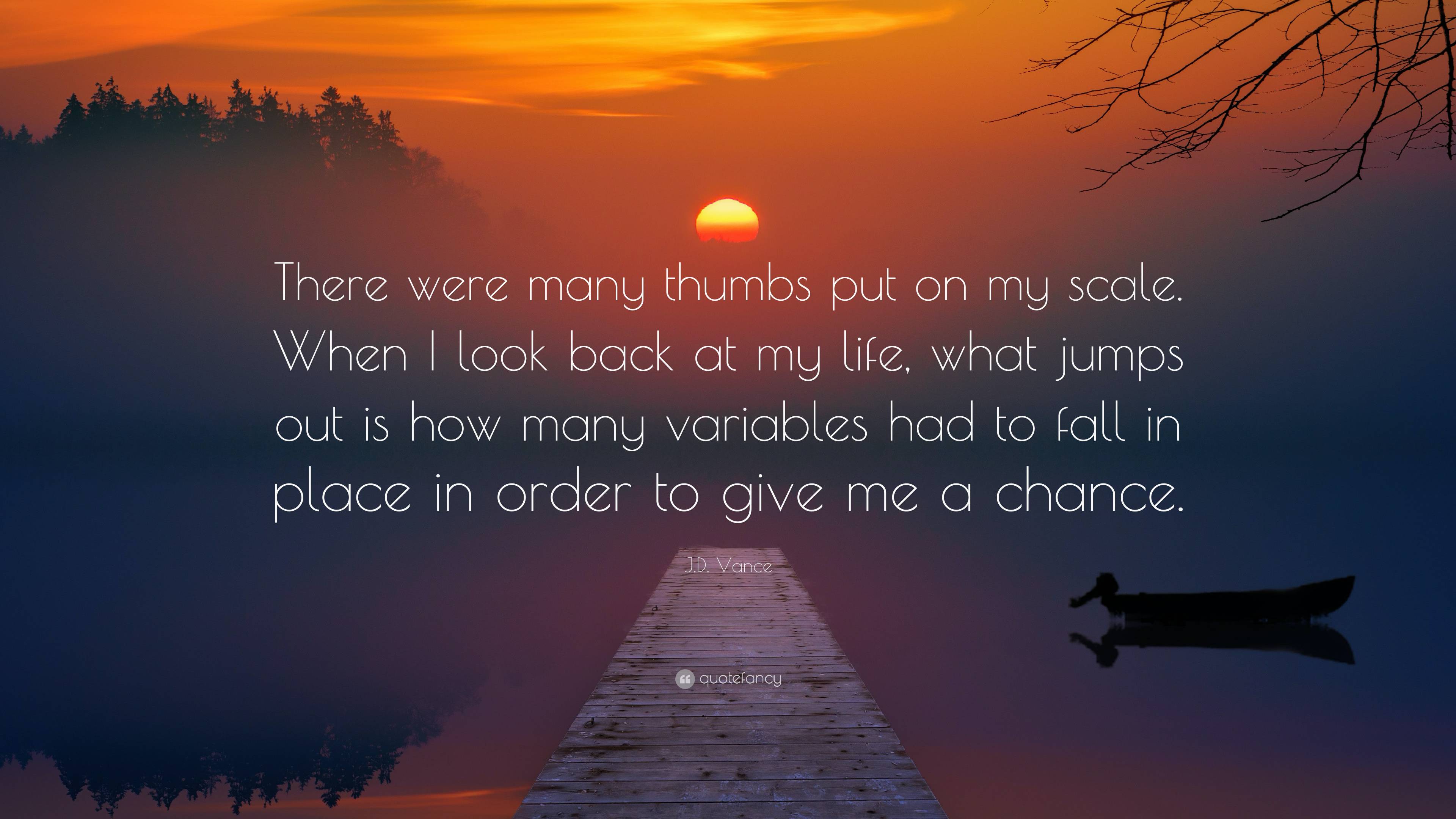 There were many thumbs put on my scale. When I look back at my life, what jumps out is how many variables had to fall in place in order to give me a chance.

J.D. Vance

quotefancy